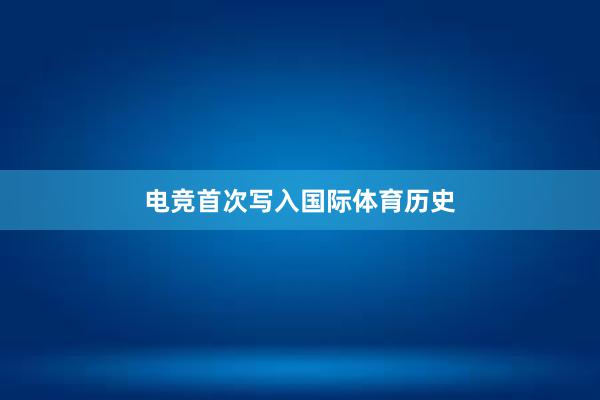 电竞首次写入国际体育历史